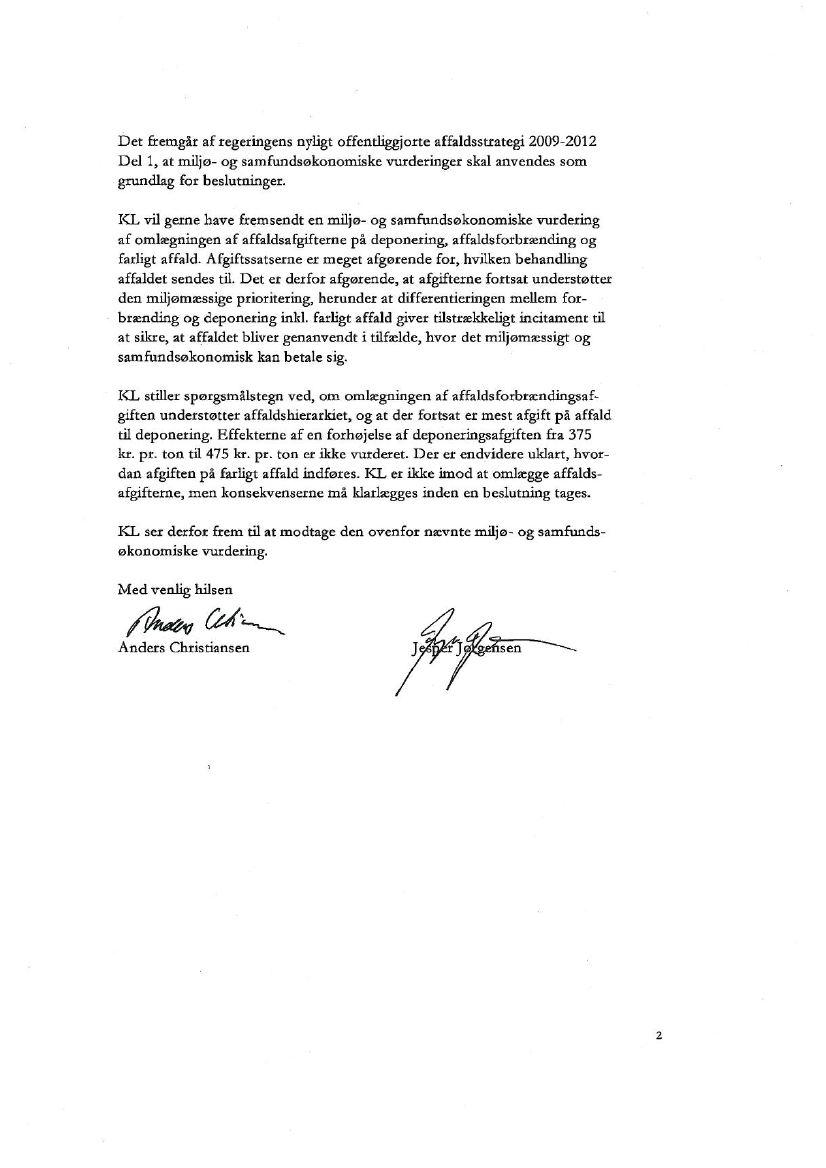 Det fremgår af regeringens nyligt offentliggjorte affaldsstrategi 2009-2012 Del 1, at miljø- og samfundsøkonomiske vurderinger skal anvendes som grundlag for beslutninger.

KL vil gerne have fremsendt en miljø- og samfundsøkonomiske vurdering af omlægningen af affaldsafgifterne på deponering, affaldsforbrænding og farligt affald. Afgiftssatserne er meget afgørende for, hvilken behandling affaldet sendes til. Det er derfor afgørende, at afgifterne fortsat understøtter den miljømæssige prioritering, herunder at differentieringen mellem forbrænding og deponering inkl. farligt affald giver tilstrækkeligt incitament til at sikre, at affaldet bliver genanvendt i tilfælde, hvor det miljømæssigt og samfundsøkonomisk kan betale sig.

KL stiller spørgsmålstegn ved, om omlægningen af affaldsforbrændingsafgiften understøtter affaldshierarkiet, og at der fortsat er mest afgift på affald til deponering. Effekterne af en forhøjelse af deponeringsafgiften fra 375 kr. pr. ton til 475 kr. pr. ton er ikke vurderet. Der er endvidere uklart, hvordan afgiften på farligt affald indføres. KL er ikke imod at omlægge affaldsafgifterne, men konsekvenserne må klarlægges inden en beslutning tages.

KL ser derfor frem til at modtage den ovenfor nævnte miljø- og samfundsøkonomiske vurdering.

Med venlig hilsen

Anders Christiansen

Jesper Jørgensen

2